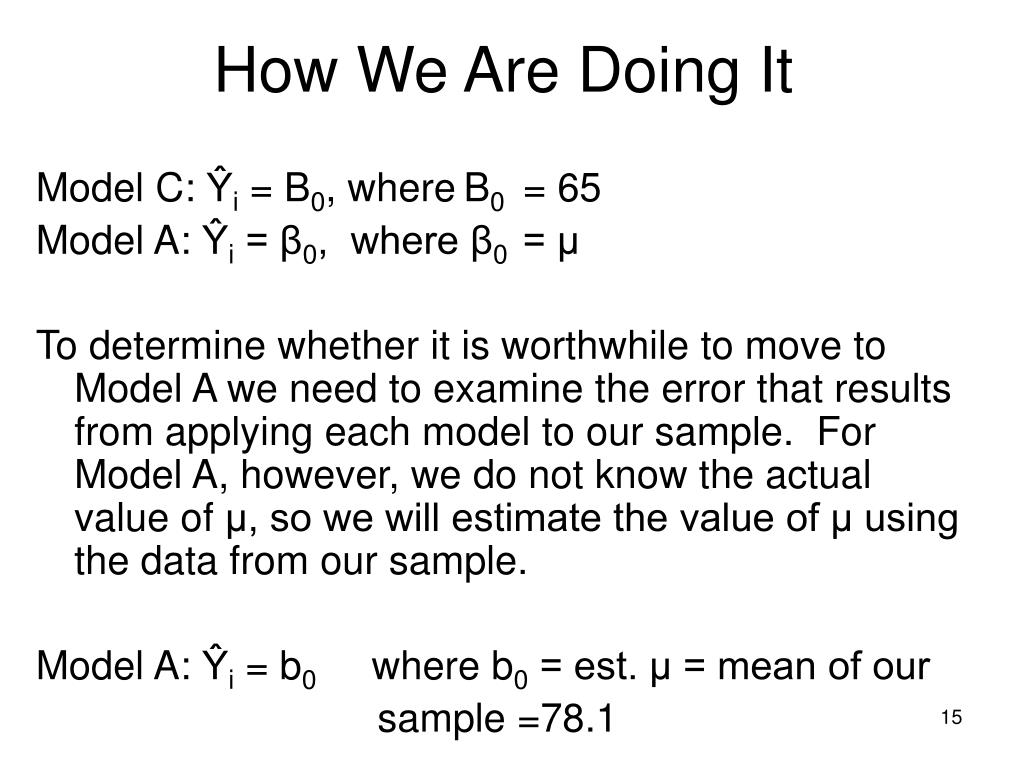 How We Are Doing It

Model C: $\hat{Y}_i = B_0$, where $B_0 = 65$
Model A: $\hat{Y}_i = \beta_0$, where $\beta_0 = \mu$

To determine whether it is worthwhile to move to Model A we need to examine the error that results from applying each model to our sample. For Model A, however, we do not know the actual value of μ, so we will estimate the value of μ using the data from our sample.

Model A: $\hat{Y}_i = b_0$ where $b_0$ = est. μ = mean of our sample =78.1

15